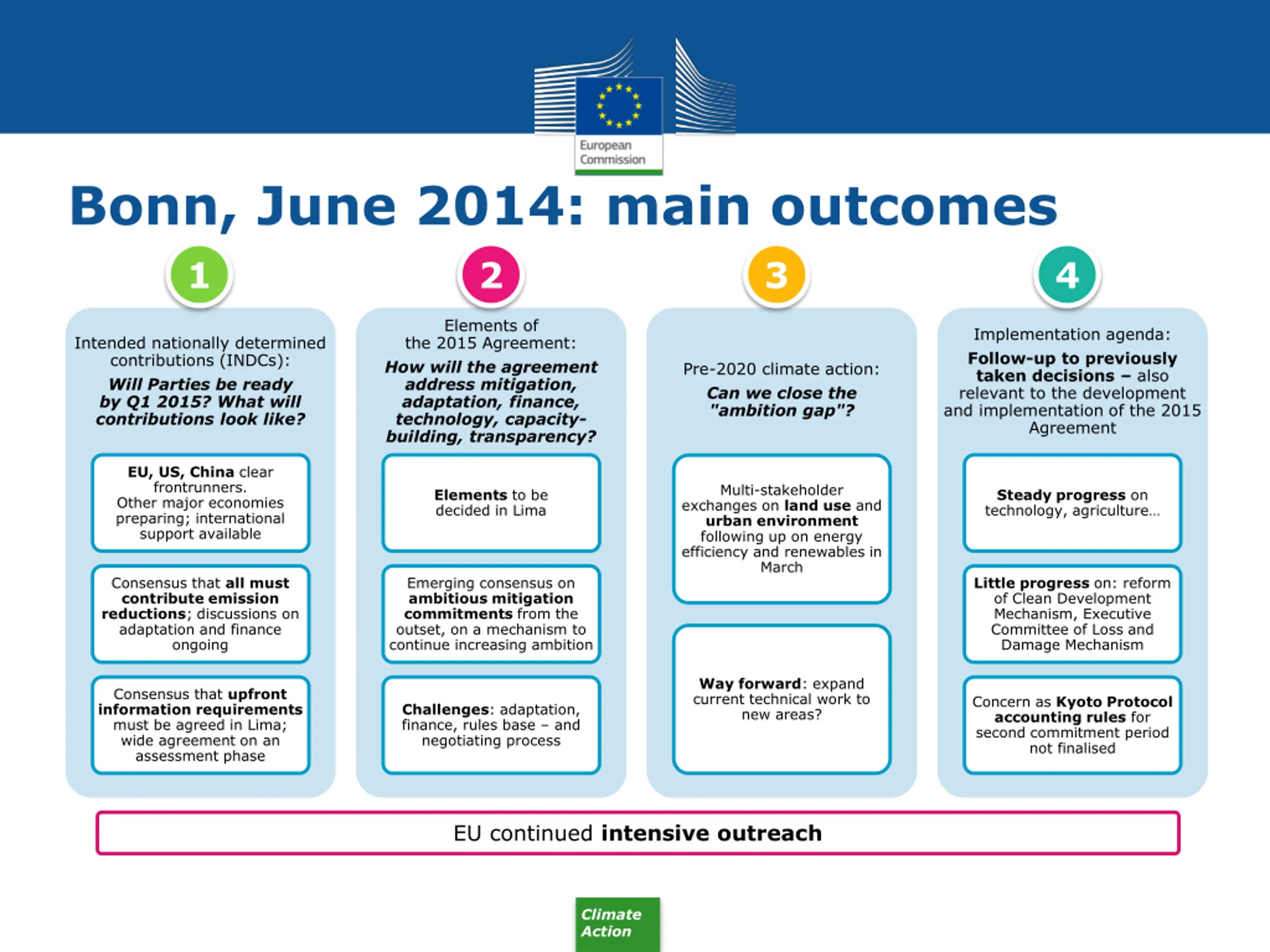 European Commission

Bonn, June 2014: main outcomes

1

Intended nationally determined contributions (INDCs):

Will Parties be ready by Q1 2015? What will contributions look like?

EU, US, China clear frontrunners. Other major economies preparing; international support available

Consensus that all must contribute emission reductions; discussions on adaptation and finance ongoing

Consensus that upfront information requirements must be agreed in Lima; wide agreement on an assessment phase

2

Elements of the 2015 Agreement:

How will the agreement address mitigation, adaptation, finance, technology, capacity-building, transparency?

Elements to be decided in Lima

Emerging consensus on ambitious mitigation commitments from the outset, on a mechanism to continue increasing ambition

Challenges: adaptation, finance, rules base – and negotiating process

3

Pre-2020 climate action:

Can we close the "ambition gap"?

Multi-stakeholder exchanges on land use and urban environment following up on energy efficiency and renewables in March

Way forward: expand current technical work to new areas?

4

Implementation agenda:

Follow-up to previously taken decisions – also relevant to the development and implementation of the 2015 Agreement

Steady progress on technology, agriculture...

Little progress on: reform of Clean Development Mechanism, Executive Committee of Loss and Damage Mechanism

Concern as Kyoto Protocol accounting rules for second commitment period not finalised

EU continued intensive outreach

Climate Action